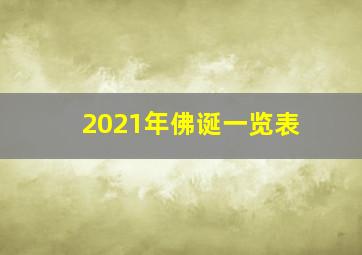 2021年佛诞一览表